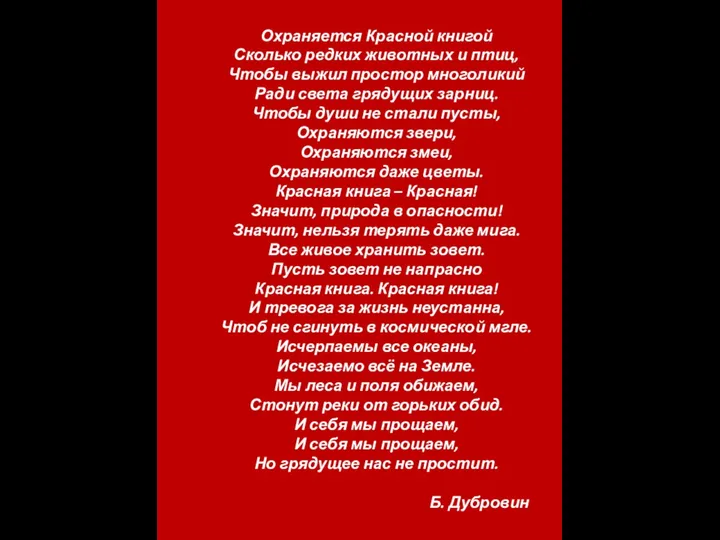 Охраняется Красной книгой
Сколько редких животных и птиц,
Чтобы выжил простор многоликий
Ради света грядущих зарниц.
Чтобы души не стали пусты,
Охраняются звери,
Охраняются змеи,
Охраняются даже цветы.
Красная книга – Красная!
Значит, природа в опасности!
Значит, нельзя терять даже мига.
Все живое хранить зовет.
Пусть зовет не напрасно
Красная книга. Красная книга!
И тревога за жизнь неустанна,
Чтоб не сгинуть в космической мгле.
Исчерпаемы все океаны,
Исчезаемо всё на Земле.
Мы леса и поля обижаем,
Стонут реки от горьких обид.
И себя мы прощаем,
И себя мы прощаем,
Но грядущее нас не простит.

Б. Дубровин